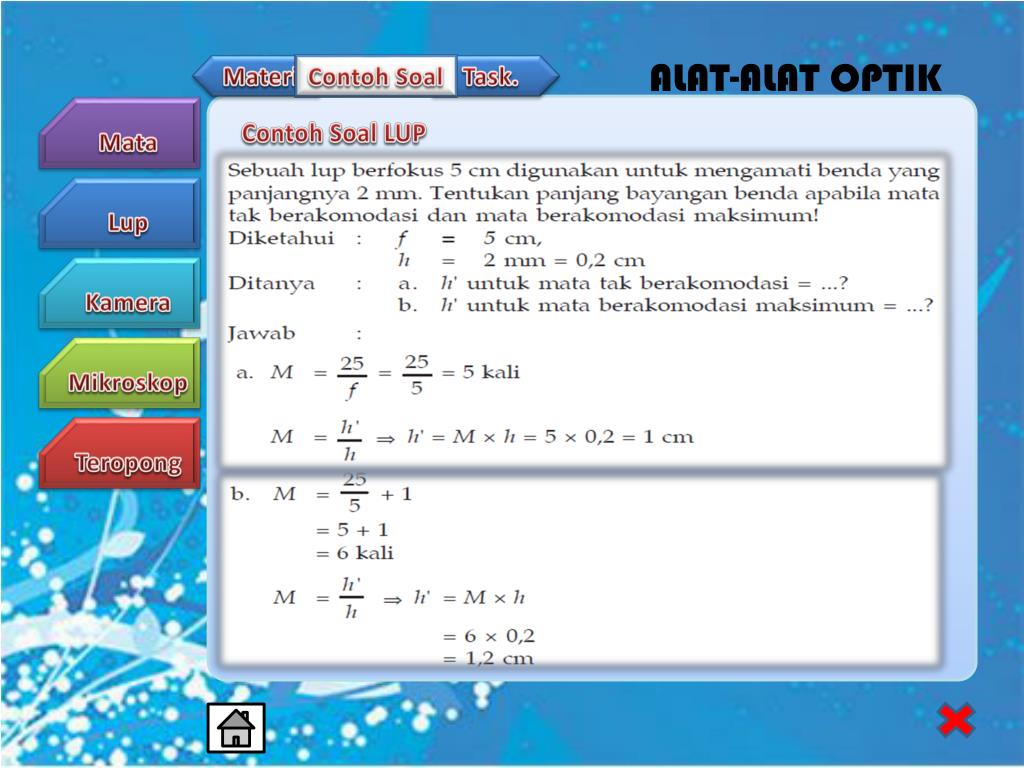 Materi Contoh Soal Task.

ALAT-ALAT OPTIK

Mata

Lup

Kamera

Mikroskop

Teropong

Contoh Soal LUP

Sebuah lup berfokus 5 cm digunakan untuk mengamati benda yang panjangnya 2 mm. Tentukan panjang bayangan benda apabila mata tak berakomodasi dan mata berakomodasi maksimum!

Diketahui : $f$ = 5 cm,
$h$ = 2 mm = 0,2 cm

Ditanya : a. $h'$ untuk mata tak berakomodasi = ...?
b. $h'$ untuk mata berakomodasi maksimum = ...?

Jawab :

a. $M = \frac{25}{f} = \frac{25}{5} = 5$ kali

$M = \frac{h'}{h} \Rightarrow h' = M \times h = 5 \times 0,2 = 1$ cm

b. $M = \frac{25}{5} + 1$
$= 5 + 1$
$= 6$ kali

$M = \frac{h'}{h} \Rightarrow h' = M \times h$
$= 6 \times 0,2$
$= 1,2$ cm